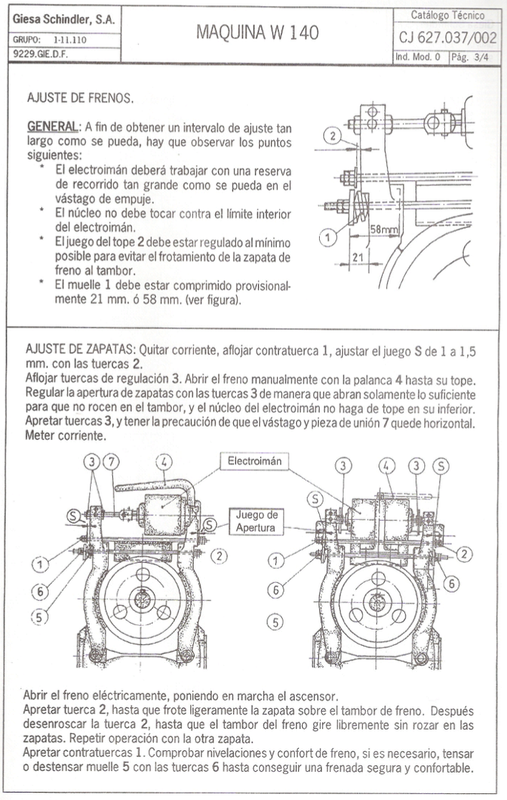 Giesa Schindler, S.A.

GRUPO: 1-11.110

9229.GIE.D.F.

MAQUINA W 140

Catálogo Técnico

CJ 627.037/002

Ind. Mod. 0 Pág. 3/4

AJUSTE DE FRENOS.

GENERAL: A fin de obtener un intervalo de ajuste tan largo como se pueda, hay que observar los puntos siguientes:

* El electroimán deberá trabajar con una reserva de recorrido tan grande como se pueda en el vástago de empuje.
* El núcleo no debe tocar contra el límite interior del electroimán.
* El juego del tope 2 debe estar regulado al mínimo posible para evitar el frotamiento de la zapata de freno al tambor.
* El muelle 1 debe estar comprimido provisionalmente 21 mm. ó 58 mm. (ver figura).

2

1

58mm

21

AJUSTE DE ZAPATAS: Quitar corriente, aflojar contratuerca 1, ajustar el juego S de 1 a 1,5 mm. con las tuercas 2.
Aflojar tuercas de regulación 3. Abrir el freno manualmente con la palanca 4 hasta su tope. Regular la apertura de zapatas con las tuercas 3 de manera que abran solamente lo suficiente para que no rocen en el tambor, y el núcleo del electroimán no haga de tope en su inferior. Apretar tuercas 3, y tener la precaución de que el vástago y pieza de unión 7 quede horizontal. Meter corriente.

3 7 4 Electroimán 3 4 3 S

S Juego de Apertura S

1 2 1 2

6 6 6

5 5

Abrir el freno eléctricamente, poniendo en marcha el ascensor.
Apretar tuerca 2, hasta que frote ligeramente la zapata sobre el tambor de freno. Después desenroscar la tuerca 2, hasta que el tambor del freno gire libremente sin rozar en las zapatas. Repetir operación con la otra zapata.
Apretar contratuercas 1. Comprobar nivelaciones y confort de freno, si es necesario, tensar o destensar muelle 5 con las tuercas 6 hasta conseguir una frenada segura y confortable.